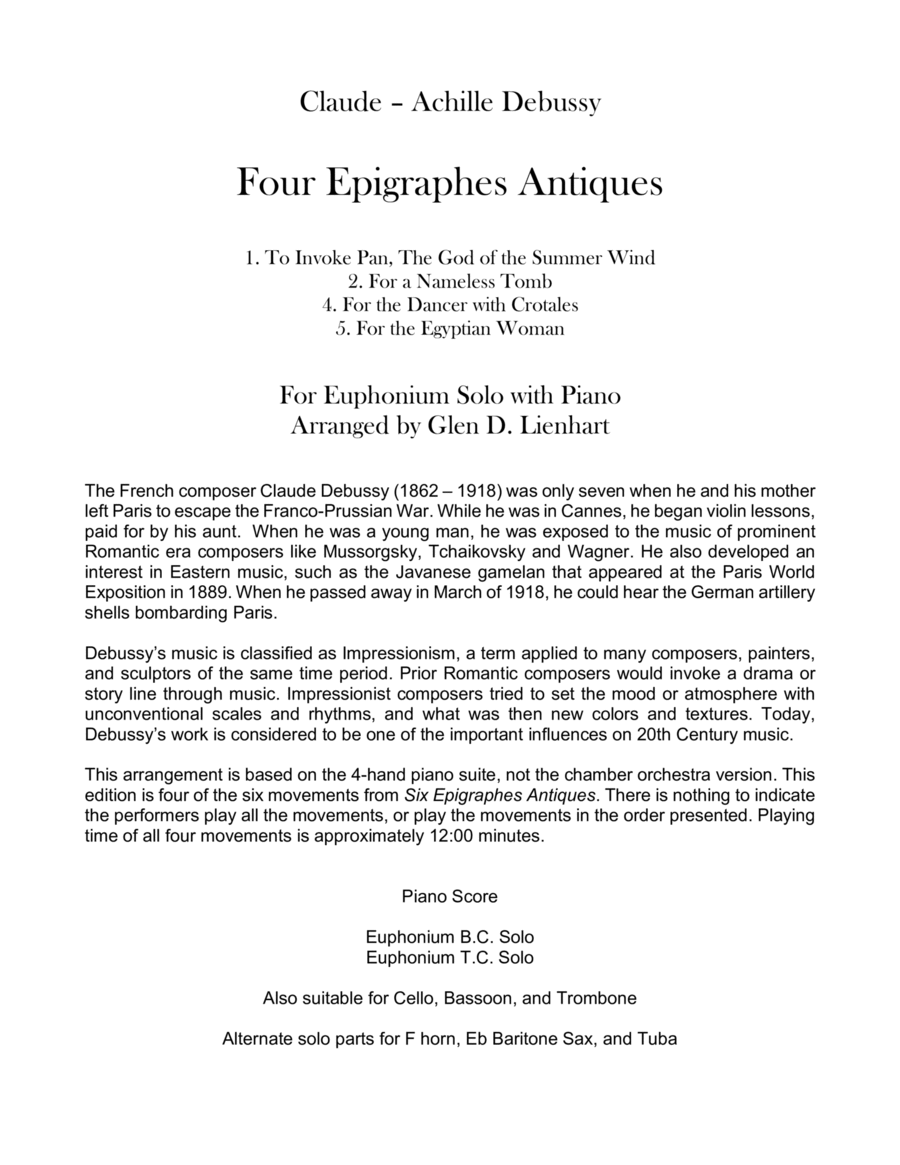 Claude – Achille Debussy

Four Epigraphes Antiques

1. To Invoke Pan, The God of the Summer Wind
2. For a Nameless Tomb
4. For the Dancer with Crotales
5. For the Egyptian Woman

For Euphonium Solo with Piano
Arranged by Glen D. Lienhart

The French composer Claude Debussy (1862 – 1918) was only seven when he and his mother left Paris to escape the Franco-Prussian War. While he was in Cannes, he began violin lessons, paid for by his aunt. When he was a young man, he was exposed to the music of prominent Romantic era composers like Mussorgsky, Tchaikovsky and Wagner. He also developed an interest in Eastern music, such as the Javanese gamelan that appeared at the Paris World Exposition in 1889. When he passed away in March of 1918, he could hear the German artillery shells bombarding Paris.

Debussy's music is classified as Impressionism, a term applied to many composers, painters, and sculptors of the same time period. Prior Romantic composers would invoke a drama or story line through music. Impressionist composers tried to set the mood or atmosphere with unconventional scales and rhythms, and what was then new colors and textures. Today, Debussy's work is considered to be one of the important influences on 20th Century music.

This arrangement is based on the 4-hand piano suite, not the chamber orchestra version. This edition is four of the six movements from Six Epigraphes Antiques. There is nothing to indicate the performers play all the movements, or play the movements in the order presented. Playing time of all four movements is approximately 12:00 minutes.

Piano Score

Euphonium B.C. Solo
Euphonium T.C. Solo

Also suitable for Cello, Bassoon, and Trombone

Alternate solo parts for F horn, Eb Baritone Sax, and Tuba